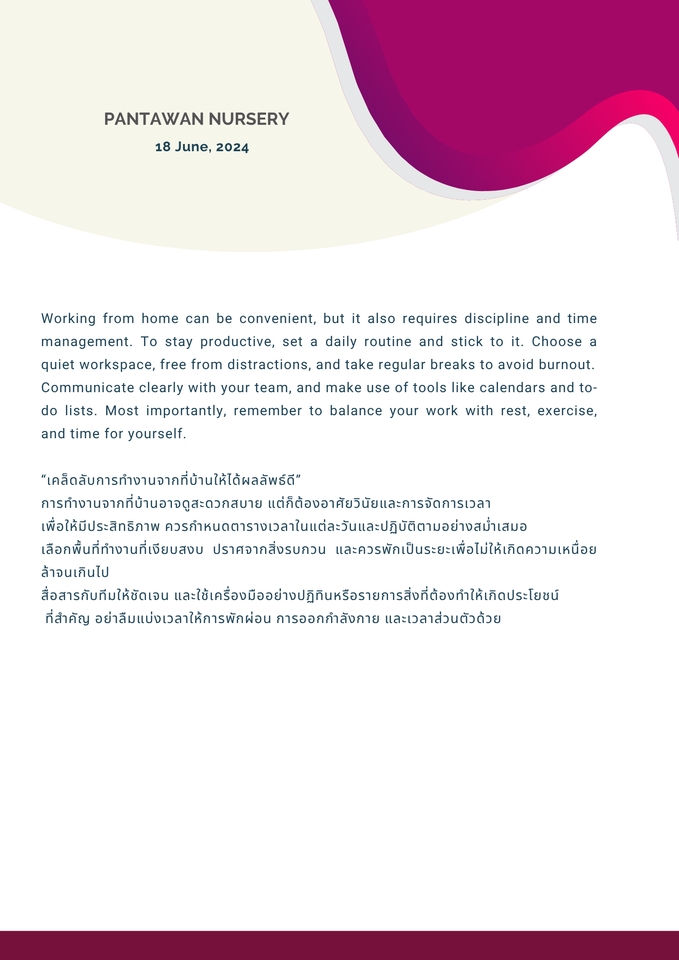 PANTAWAN NURSERY
18 June, 2024

Working from home can be convenient, but it also requires discipline and time management. To stay productive, set a daily routine and stick to it. Choose a quiet workspace, free from distractions, and take regular breaks to avoid burnout. Communicate clearly with your team, and make use of tools like calendars and to-do lists. Most importantly, remember to balance your work with rest, exercise, and time for yourself.

“เคล็ดลับการทำงานจากที่บ้านให้ได้ผลลัพธ์ดี”
การทำงานจากที่บ้านอาจดูสะดวกสบาย แต่ก็ต้องอาศัยวินัยและการจัดการเวลา
เพื่อให้มีประสิทธิภาพ ควรกำหนดตารางเวลาในแต่ละวันและปฏิบัติตามอย่างสม่ำเสมอ
เลือกพื้นที่ทำงานที่เงียบสงบ ปราศจากสิ่งรบกวน และควรพักเป็นระยะเพื่อไม่ให้เกิดความเหนื่อยล้าจนเกินไป
สื่อสารกับทีมให้ชัดเจน และใช้เครื่องมืออย่างปฏิทินหรือรายการสิ่งที่ต้องทำให้เกิดประโยชน์
ที่สำคัญ อย่าลืมแบ่งเวลาให้การพักผ่อน การออกกำลังกาย และเวลาส่วนตัวด้วย